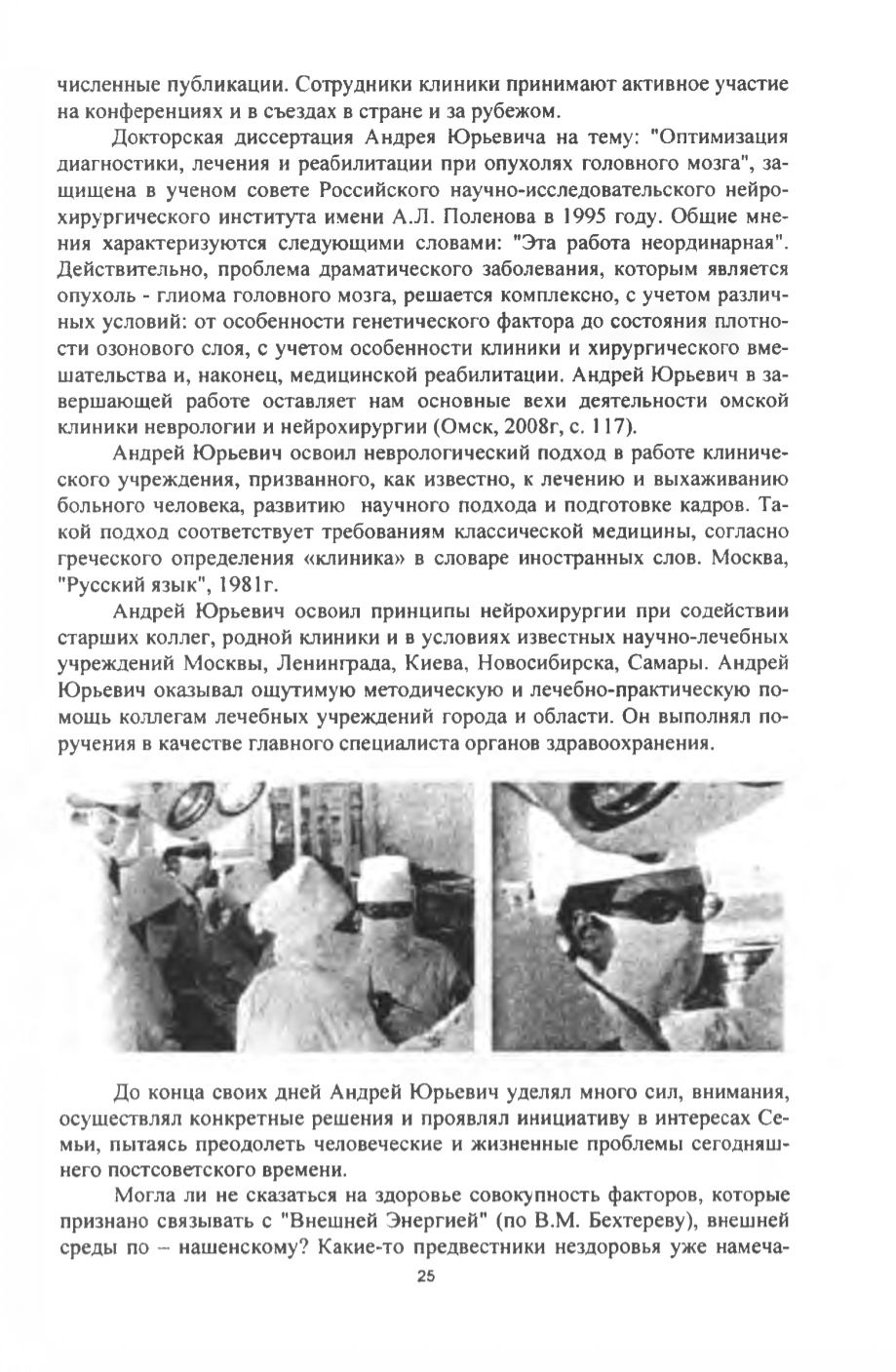 численные публикации. Сотрудники клиники принимают активное участие на конференциях и в съездах в стране и за рубежом.

Докторская диссертация Андрея Юрьевича на тему: "Оптимизация диагностики, лечения и реабилитации при опухолях головного мозга", защищена в ученом совете Российского научно-исследовательского нейрохирургического института имени А.Л. Поленова в 1995 году. Общие мнения характеризуются следующими словами: "Эта работа неординарная". Действительно, проблема драматического заболевания, которым является опухоль - глиома головного мозга, решается комплексно, с учетом различных условий: от особенности генетического фактора до состояния плотности озонового слоя, с учетом особенности клиники и хирургического вмешательства и, наконец, медицинской реабилитации. Андрей Юрьевич в завершающей работе оставляет нам основные вехи деятельности омской клиники неврологии и нейрохирургии (Омск, 2008г, с. 117).

Андрей Юрьевич освоил неврологический подход в работе клинического учреждения, призванного, как известно, к лечению и выхаживанию больного человека, развитию научного подхода и подготовке кадров. Такой подход соответствует требованиям классической медицины, согласно греческого определения «клиника» в словаре иностранных слов. Москва, "Русский язык", 1981г.

Андрей Юрьевич освоил принципы нейрохирургии при содействии старших коллег, родной клиники и в условиях известных научно-лечебных учреждений Москвы, Ленинграда, Киева, Новосибирска, Самары. Андрей Юрьевич оказывал ощутимую методическую и лечебно-практическую помощь коллегам лечебных учреждений города и области. Он выполнял поручения в качестве главного специалиста органов здравоохранения.

До конца своих дней Андрей Юрьевич уделял много сил, внимания, осуществлял конкретные решения и проявлял инициативу в интересах Семьи, пытаясь преодолеть человеческие и жизненные проблемы сегодняшнего постсоветского времени.

Могла ли не сказаться на здоровье совокупность факторов, которые признано связывать с "Внешней Энергией" (по В.М. Бехтереву), внешней среды по – нашенскому? Какие-то предвестники нездоровья уже намеча-

25